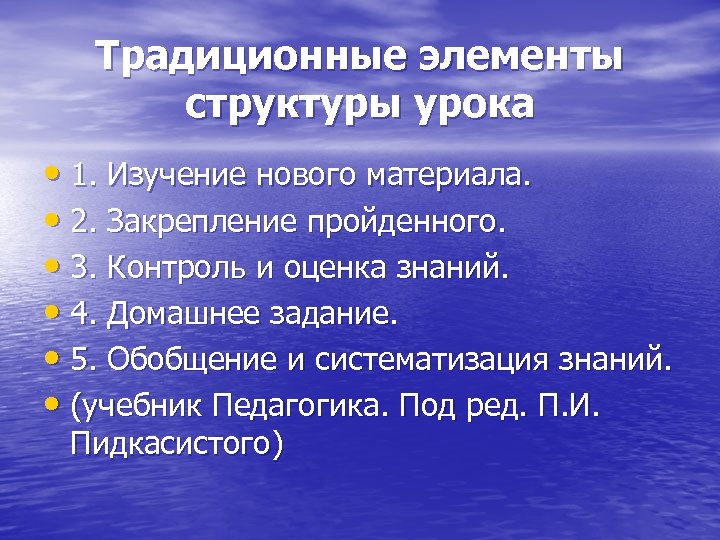 Традиционные элементы структуры урока

• 1. Изучение нового материала.
• 2. Закрепление пройденного.
• 3. Контроль и оценка знаний.
• 4. Домашнее задание.
• 5. Обобщение и систематизация знаний.
• (учебник Педагогика. Под ред. П.И. Пидкасистого)